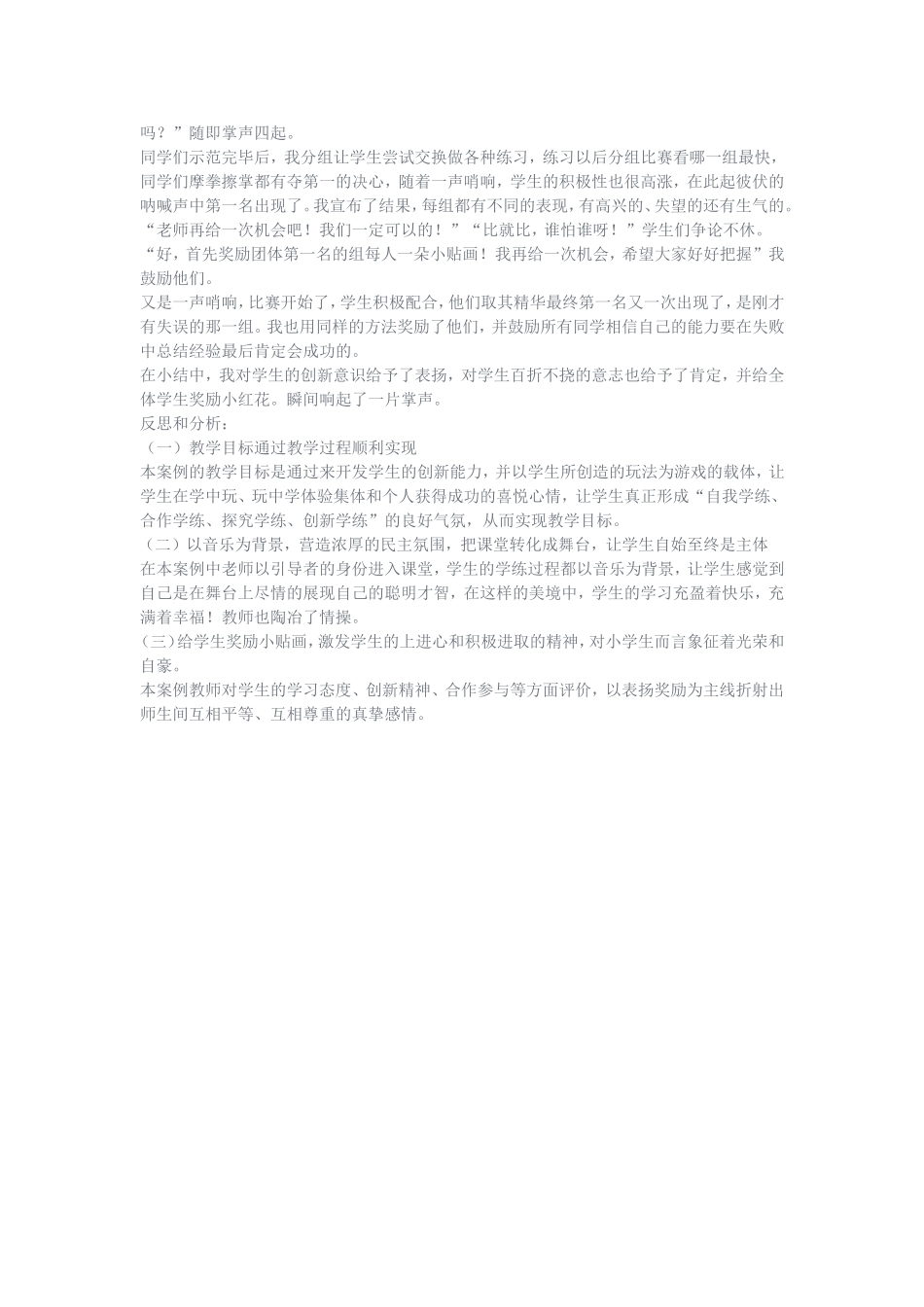 吗？”随即掌声四起。
同学们示范完毕后，我分组让学生尝试交换做各种练习，练习以后分组比赛看哪一组最快，同学们摩拳擦掌都有夺第一的决心，随着一声哨响，学生的积极性也很高涨，在此起彼伏的呐喊声中第一名出现了。我宣布了结果，每组都有不同的表现，有高兴的、失望的还有生气的。
“老师再给一次机会吧！我们一定可以的！”“比就比，谁怕谁呀！”学生们争论不休。
“好，首先奖励团体第一名的组每人一朵小贴画！我再给一次机会，希望大家好好把握”我鼓励他们。
又是一声哨响，比赛开始了，学生积极配合，他们取其精华最终第一名又一次出现了，是刚才有失误的那一组。我也用同样的方法奖励了他们，并鼓励所有同学相信自己的能力要在失败中总结经验最后肯定会成功的。
在小结中，我对学生的创新意识给予了表扬，对学生百折不挠的意志也给予了肯定，并给全体学生奖励小红花。瞬间响起了一片掌声。
反思和分析：
（一）教学目标通过教学过程顺利实现
本案例的教学目标是通过来开发学生的创新能力，并以学生所创造的玩法为游戏的载体，让学生在学中玩、玩中学体验集体和个人获得成功的喜悦心情，让学生真正形成“自我学练、合作学练、探究学练、创新学练”的良好气氛，从而实现教学目标。
（二）以音乐为背景，营造浓厚的民主氛围，把课堂转化成舞台，让学生自始至终是主体
在本案例中老师以引导者的身份进入课堂，学生的学练过程都以音乐为背景，让学生感觉到自己是在舞台上尽情的展现自己的聪明才智，在这样的美境中，学生的学习充盈着快乐，充满着幸福！教师也陶冶了情操。
(三)给学生奖励小贴画，激发学生的上进心和积极进取的精神，对小学生而言象征着光荣和自豪。
本案例教师对学生的学习态度、创新精神、合作参与等方面评价，以表扬奖励为主线折射出师生间互相平等、互相尊重的真挚感情。